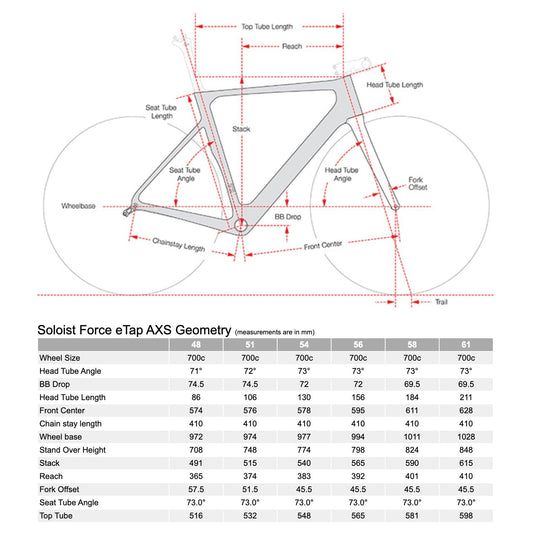 Top Tube Length

Reach

Head Tube Length

Seat Tube Length

Stack

Seat Tube Angle

Head Tube Angle

Fork Offset

Wheelbase

BB Drop

Chainstay Length

Front Center

Trail

Soloist Force eTap AXS Geometry (measurements are in mm)

| | 48 | 51 | 54 | 56 | 58 | 61 |
|---|---|---|---|---|---|---|
| Wheel Size | 700c | 700c | 700c | 700c | 700c | 700c |
| Head Tube Angle | 71° | 72° | 73° | 73° | 73° | 73° |
| BB Drop | 74.5 | 74.5 | 72 | 72 | 69.5 | 69.5 |
| Head Tube Length | 86 | 106 | 130 | 156 | 184 | 211 |
| Front Center | 574 | 576 | 578 | 595 | 611 | 628 |
| Chain stay length | 410 | 410 | 410 | 410 | 410 | 410 |
| Wheel base | 972 | 974 | 977 | 994 | 1011 | 1028 |
| Stand Over Height | 708 | 748 | 774 | 798 | 824 | 848 |
| Stack | 491 | 515 | 540 | 565 | 590 | 615 |
| Reach | 365 | 374 | 383 | 392 | 401 | 410 |
| Fork Offset | 57.5 | 51.5 | 45.5 | 45.5 | 45.5 | 45.5 |
| Seat Tube Angle | 73.0° | 73.0° | 73.0° | 73.0° | 73.0° | 73.0° |
| Top Tube | 516 | 532 | 548 | 565 | 581 | 598 |